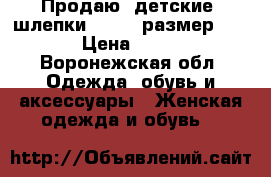 Продаю детские шлепки размер Цена Воронежская обл Одежда обувь и аксессуары Женская одежда и обувь

http://Объявлений.сайт